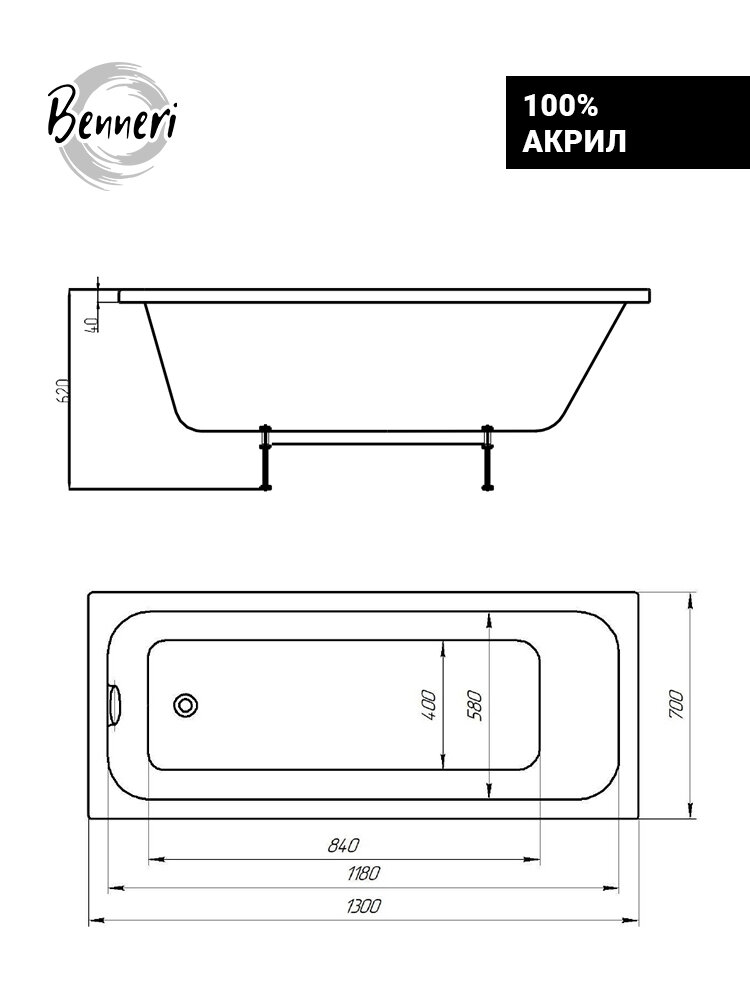 Benneri

100%
АКРИЛ

40
620

400
580
700
840
1180
1300